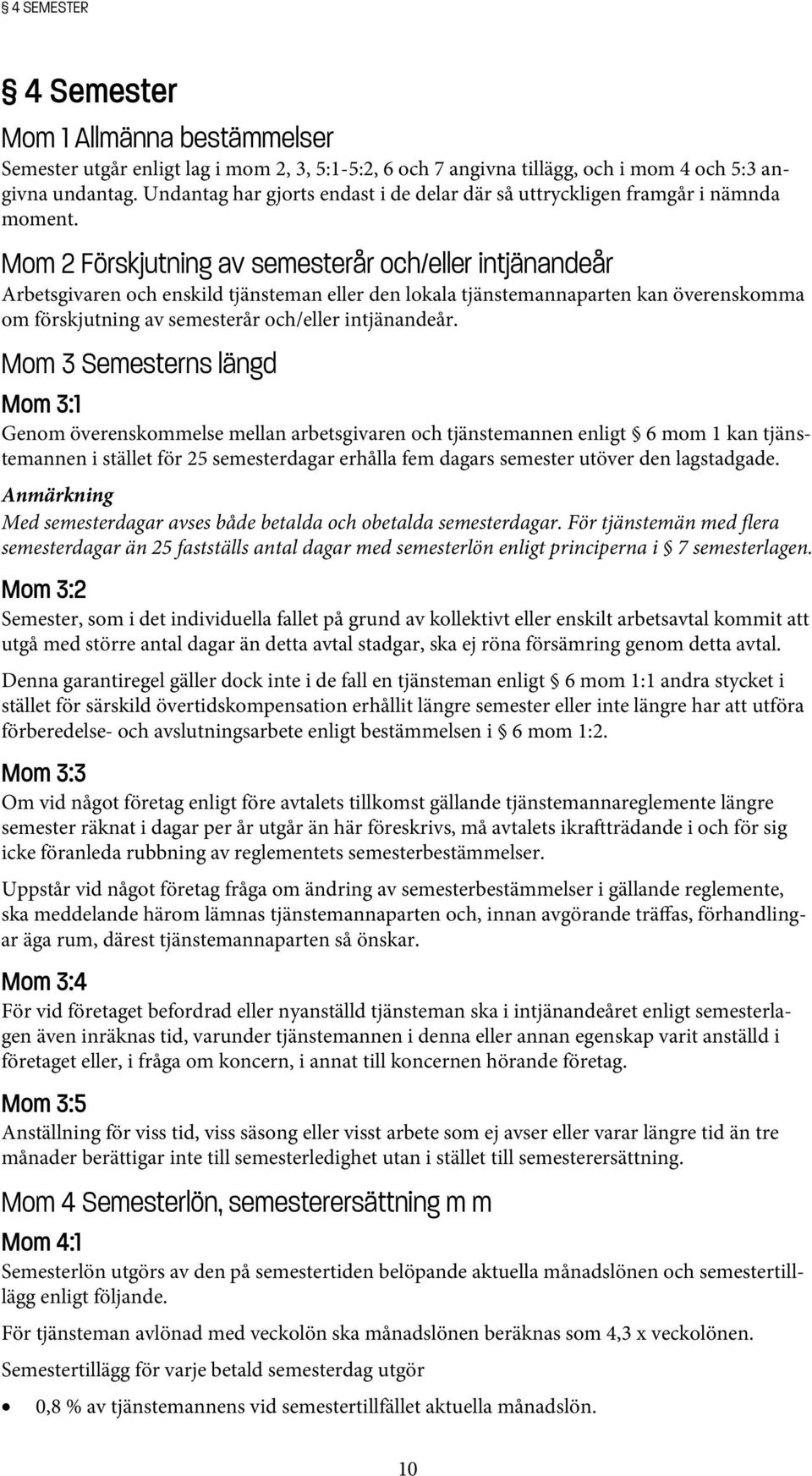 § 4 SEMESTER

§ 4 Semester

Mom 1 Allmänna bestämmelser

Semester utgår enligt lag i mom 2, 3, 5:1-5:2, 6 och 7 angivna tillägg, och i mom 4 och 5:3 angivna undantag. Undantag har gjorts endast i de delar där så uttryckligen framgår i nämnda moment.

Mom 2 Förskjutning av semesterår och/eller intjänandeår

Arbetsgivaren och enskild tjänsteman eller den lokala tjänstemannaparten kan överenskomma om förskjutning av semesterår och/eller intjänandeår.

Mom 3 Semesterns längd

Mom 3:1

Genom överenskommelse mellan arbetsgivaren och tjänstemannen enligt § 6 mom 1 kan tjänstemannen i stället för 25 semesterdagar erhålla fem dagars semester utöver den lagstadgade.

Anmärkning

Med semesterdagar avses både betalda och obetalda semesterdagar. För tjänstemän med flera semesterdagar än 25 fastställs antal dagar med semesterlön enligt principerna i § 7 semesterlagen.

Mom 3:2

Semester, som i det individuella fallet på grund av kollektivt eller enskilt arbetsavtal kommit att utgå med större antal dagar än detta avtal stadgar, ska ej röna försämring genom detta avtal.

Denna garantiregel gäller dock inte i de fall en tjänsteman enligt § 6 mom 1:1 andra stycket i stället för särskild övertidskompensation erhållit längre semester eller inte längre har att utföra förberedelse- och avslutningsarbete enligt bestämmelsen i § 6 mom 1:2.

Mom 3:3

Om vid något företag enligt före avtalets tillkomst gällande tjänstemannareglemente längre semester räknat i dagar per år utgår än här föreskrivs, må avtalets ikraftträdande i och för sig icke föranleda rubbning av reglementets semesterbestämmelser.

Uppstår vid något företag fråga om ändring av semesterbestämmelser i gällande reglemente, ska meddelande härom lämnas tjänstemannaparten och, innan avgörande träffas, förhandlingar äga rum, därest tjänstemannaparten så önskar.

Mom 3:4

För vid företaget befordrad eller nyanställd tjänsteman ska i intjänandeåret enligt semesterlagen även inräknas tid, varunder tjänstemannen i denna eller annan egenskap varit anställd i företaget eller, i fråga om koncern, i annat till koncernen hörande företag.

Mom 3:5

Anställning för viss tid, viss säsong eller visst arbete som ej avser eller varar längre tid än tre månader berättigar inte till semesterledighet utan i stället till semesterersättning.

Mom 4 Semesterlön, semesterersättning m m

Mom 4:1

Semesterlön utgörs av den på semestertiden belöpande aktuella månadslönen och semestertillägg enligt följande.

För tjänsteman avlönad med veckolön ska månadslönen beräknas som 4,3 x veckolönen.

Semestertillägg för varje betald semesterdag utgör

• 0,8 % av tjänstemannens vid semestertillfället aktuella månadslön.

10